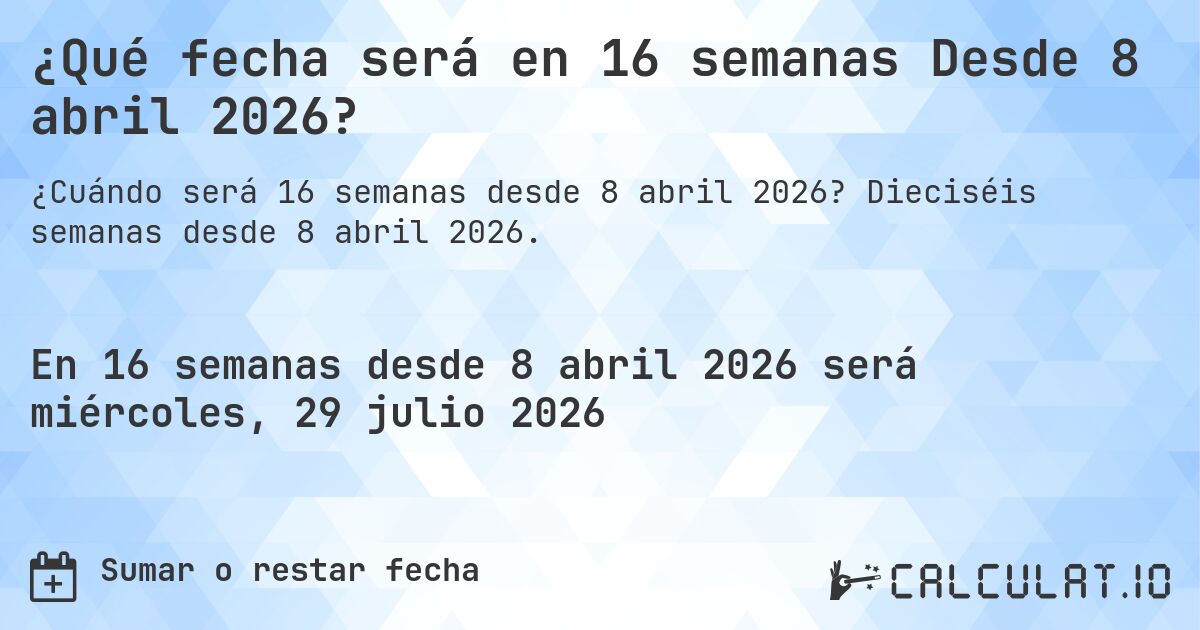 ¿Qué fecha será en 16 semanas Desde 8 abril 2026?

¿Cuándo será 16 semanas desde 8 abril 2026? Dieciséis semanas desde 8 abril 2026.

En 16 semanas desde 8 abril 2026 será miércoles, 29 julio 2026

Sumar o restar fecha

CALCULAT.IO